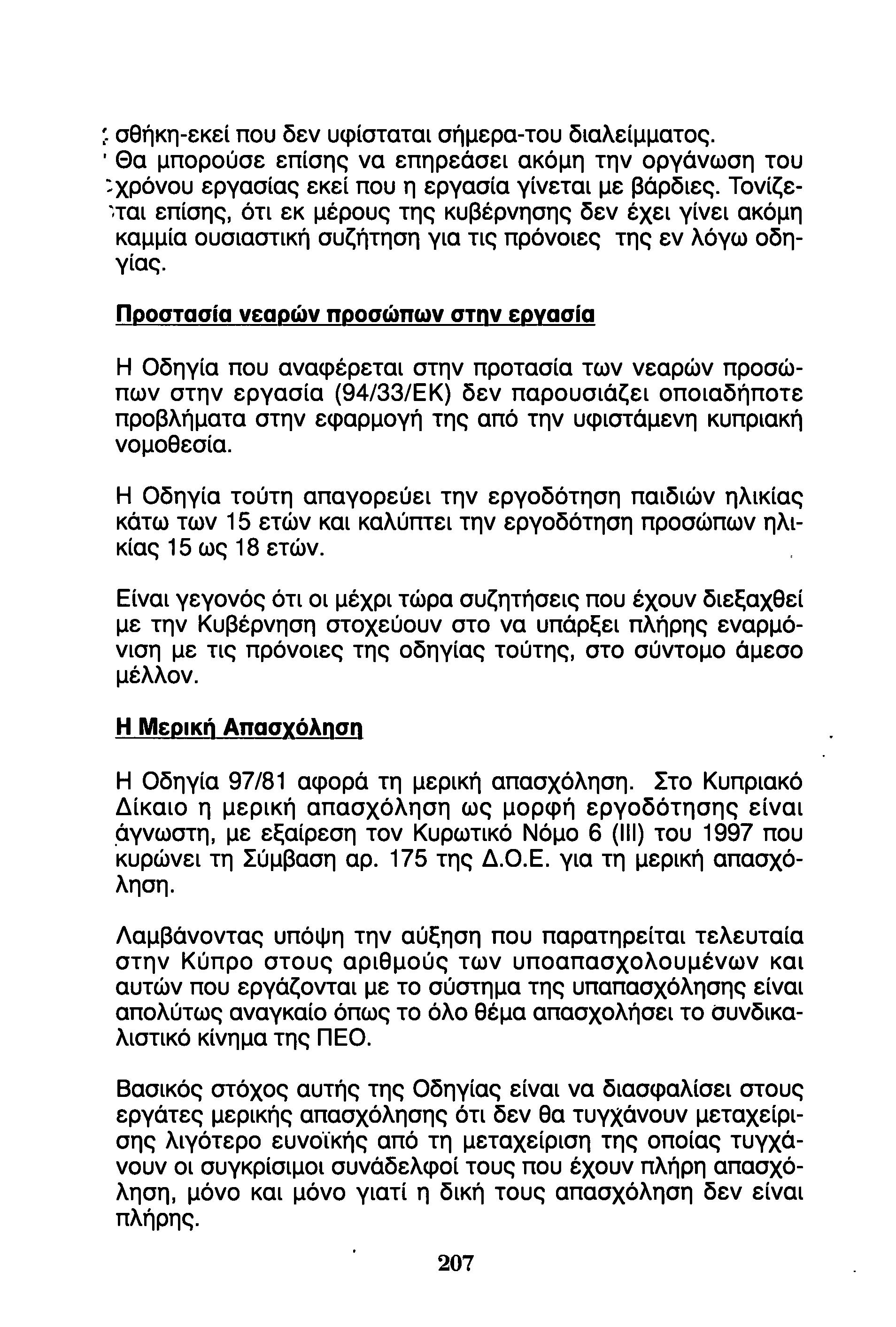 σθήκη-εκεί που δεν υφίσταται σήμερα-του διαλείμματος. Θα μπορούσε επίσης να επηρεάσει ακόμη την οργάνωση του χρόνου εργασίας εκεί που η εργασία γίνεται με βάρδιες. Τονίζεται επίσης, ότι εκ μέρους της κυβέρνησης δεν έχει γίνει ακόμη καμμία ουσιαστική συζήτηση για τις πρόνοιες της εν λόγω οδηγίας.

Προστασία νεαρών προσώπων στην εργασία

Η Οδηγία που αναφέρεται στην προτασία των νεαρών προσώπων στην εργασία (94/33/ΕΚ) δεν παρουσιάζει οποιαδήποτε προβλήματα στην εφαρμογή της από την υφιστάμενη κυπριακή νομοθεσία.

Η Οδηγία τούτη απαγορεύει την εργοδότηση παιδιών ηλικίας κάτω των 15 ετών και καλύπτει την εργοδότηση προσώπων ηλικίας 15 ως 18 ετών.

Είναι γεγονός ότι οι μέχρι τώρα συζητήσεις που έχουν διεξαχθεί με την Κυβέρνηση στοχεύουν στο να υπάρξει πλήρης εναρμόνιση με τις πρόνοιες της οδηγίας τούτης, στο σύντομο άμεσο μέλλον.

Η Μερική Απασχόληση

Η Οδηγία 97/81 αφορά τη μερική απασχόληση. Στο Κυπριακό Δίκαιο η μερική απασχόληση ως μορφή εργοδότησης είναι άγνωστη, με εξαίρεση τον Κυρωτικό Νόμο 6 (ΙΙΙ) του 1997 που κυρώνει τη Σύμβαση αρ. 175 της Δ.Ο.Ε. για τη μερική απασχόληση.

Λαμβάνοντας υπόψη την αύξηση που παρατηρείται τελευταία στην Κύπρο στους αριθμούς των υποαπασχολουμένων και αυτών που εργάζονται με το σύστημα της υπαπασχόλησης είναι απολύτως αναγκαίο όπως το όλο θέμα απασχολήσει το συνδικαλιστικό κίνημα της ΠΕΟ.

Βασικός στόχος αυτής της Οδηγίας είναι να διασφαλίσει στους εργάτες μερικής απασχόλησης ότι δεν θα τυγχάνουν μεταχείρισης λιγότερο ευνοϊκής από τη μεταχείριση της οποίας τυγχάνουν οι συγκρίσιμοι συνάδελφοί τους που έχουν πλήρη απασχόληση, μόνο και μόνο γιατί η δική τους απασχόληση δεν είναι πλήρης.

207